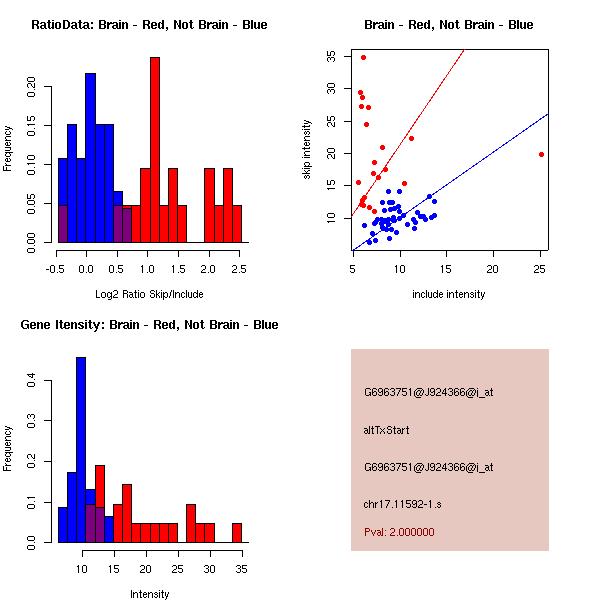 RatioData: Brain - Red, Not Brain - Blue

Frequency

0.00 0.05 0.10 0.15 0.20

-0.5 0.0 0.5 1.0 1.5 2.0 2.5

Log2 Ratio Skip/Include

Brain - Red, Not Brain - Blue

skip intensity

10 15 20 25 30 35

5 10 15 20 25

include intensity

Gene Itensity: Brain - Red, Not Brain - Blue

Frequency

0.0 0.1 0.2 0.3 0.4

10 15 20 25 30 35

Intensity

G6963751@J924366@i_at

altTxStart

G6963751@J924366@i_at

chr17.11592-1.s

Pval: 2.000000